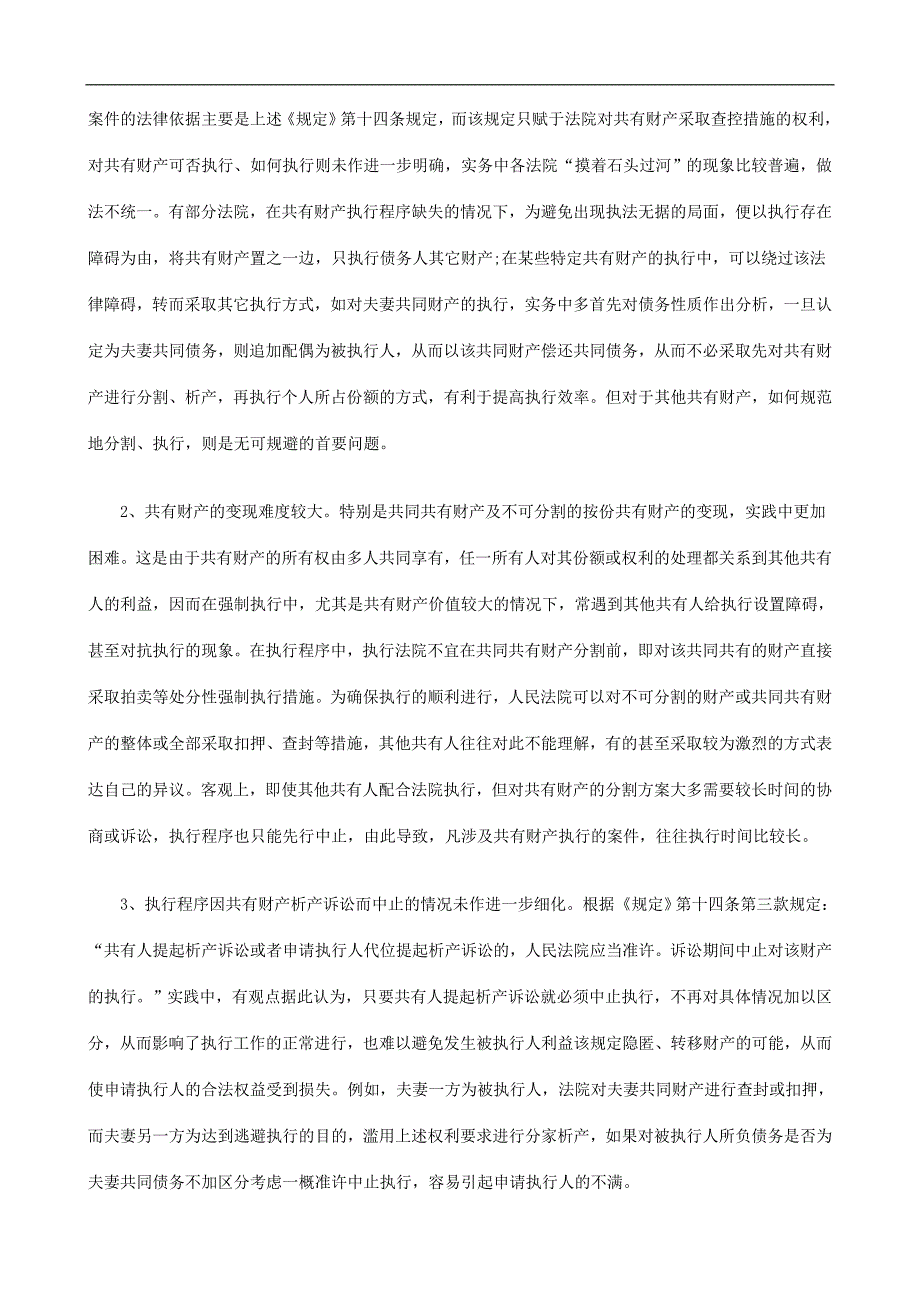 案件的法律依据主要是上述《规定》第十四条规定，而该规定只赋于法院对共有财产采取查控措施的权利，对共有财产可否执行、如何执行则未作进一步明确，实务中各法院“摸着石头过河”的现象比较普遍，做法不统一。有部分法院，在共有财产执行程序缺失的情况下，为避免出现执法无据的局面，便以执行存在障碍为由，将共有财产置之一边，只执行债务人其它财产;在某些特定共有财产的执行中，可以绕过该法律障碍，转而采取其它执行方式，如对夫妻共同财产的执行，实务中多首先对债务性质作出分析，一旦认定为夫妻共同债务，则追加配偶为被执行人，从而以该共同财产偿还共同债务，从而不必采取先对共有财产进行分割、析产，再执行个人所占份额的方式，有利于提高执行效率。但对于其他共有财产，如何规范地分割、执行，则是无可规避的首要问题。

2、共有财产的变现难度较大。特别是共同共有财产及不可分割的按份共有财产的变现，实践中更加困难。这是由于共有财产的所有权由多人共同享有，任一所有人对其份额或权利的处理都关系到其他共有人的利益，因而在强制执行中，尤其是共有财产价值较大的情况下，常遇到其他共有人给执行设置障碍，甚至对抗执行的现象。在执行程序中，执行法院不宜在共同共有财产分割前，即对该共同共有的财产直接采取拍卖等处分性强制执行措施。为确保执行的顺利进行，人民法院可以对不可分割的财产或共同共有财产的整体或全部采取扣押、查封等措施，其他共有人往往对此不能理解，有的甚至采取较为激烈的方式表达自己的异议。客观上，即使其他共有人配合法院执行，但对共有财产的分割方案大多需要较长时间的协商或诉讼，执行程序也只能先行中止，由此导致，凡涉及共有财产执行的案件，往往执行时间比较长。

3、执行程序因共有财产析产诉讼而中止的情况未作进一步细化。根据《规定》第十四条第三款规定：“共有人提起析产诉讼或者申请执行人代位提起析产诉讼的，人民法院应当准许。诉讼期间中止对该财产的执行。”实践中，有观点据此认为，只要共有人提起析产诉讼就必须中止执行，不再对具体情况加以区分，从而影响了执行工作的正常进行，也难以避免发生被执行人利益该规定隐匿、转移财产的可能，从而使申请执行人的合法权益受到损失。例如，夫妻一方为被执行人，法院对夫妻共同财产进行查封或扣押，而夫妻另一方为达到逃避执行的目的，滥用上述权利要求进行分家析产，如果对被执行人所负债务是否为夫妻共同债务不加区分考虑一概准许中止执行，容易引起申请执行人的不满。